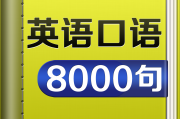 英语口语

8000句